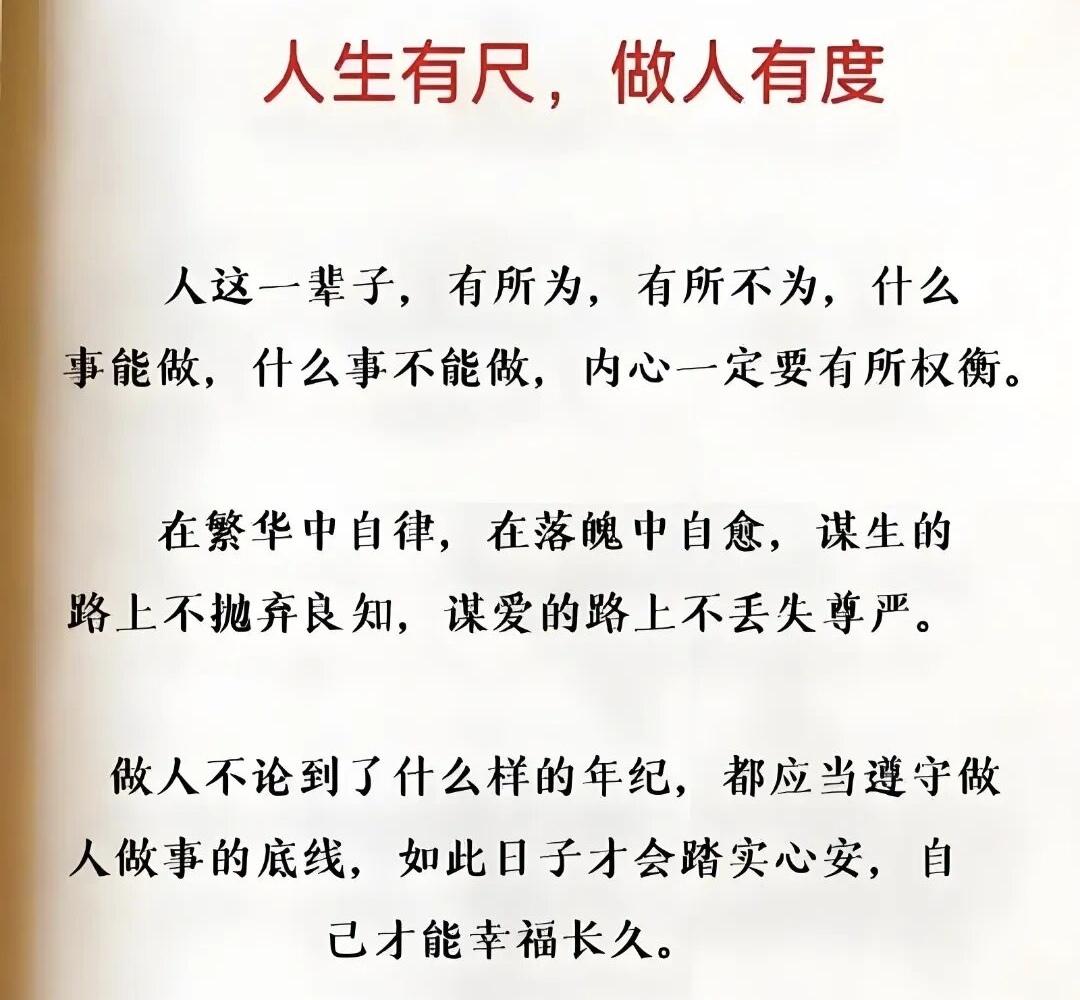 人生有尺，做人有度

人这一辈子，有所为，有所不为，什么事能做，什么事不能做，内心一定要有所权衡。

在繁华中自律，在落魄中自愈，谋生的路上不抛弃良知，谋爱的路上不丢失尊严。

做人不论到了什么样的年纪，都应当遵守做人做事的底线，如此日子才会踏实心安，自己才能幸福长久。